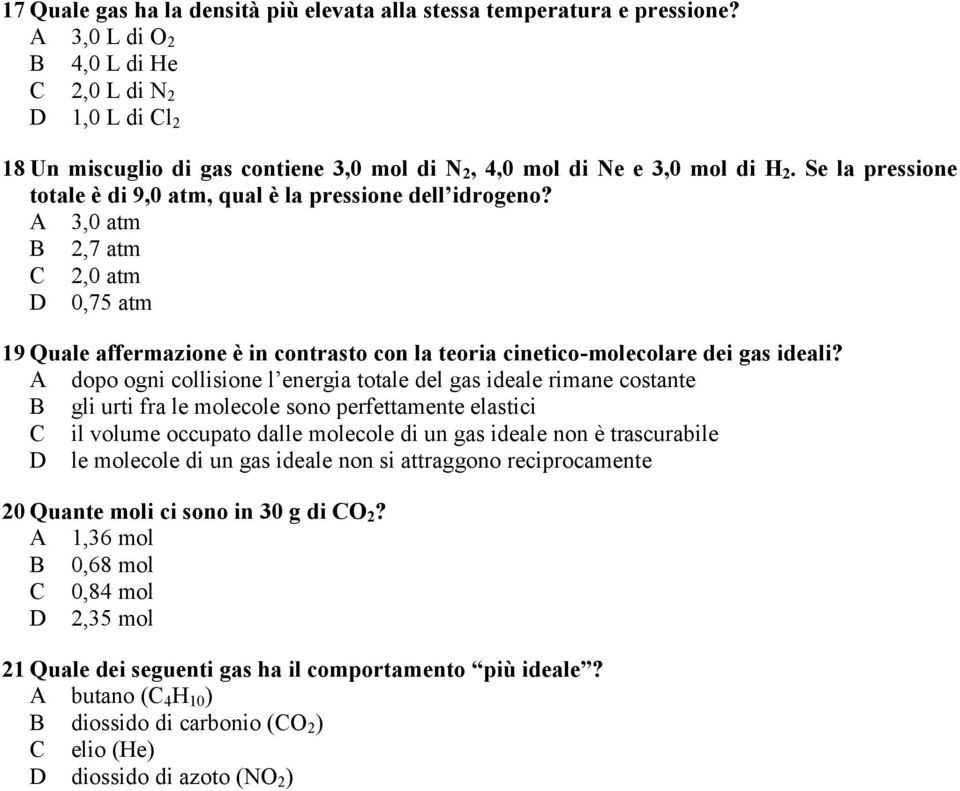 17 Quale gas ha la densità più elevata alla stessa temperatura e pressione?
A 3,0 L di $O_2$
B 4,0 L di He
C 2,0 L di $N_2$
D 1,0 L di $Cl_2$

18 Un miscuglio di gas contiene 3,0 mol di $N_2$, 4,0 mol di Ne e 3,0 mol di $H_2$. Se la pressione totale è di 9,0 atm, qual è la pressione dell'idrogeno?
A 3,0 atm
B 2,7 atm
C 2,0 atm
D 0,75 atm

19 Quale affermazione è in contrasto con la teoria cinetico-molecolare dei gas ideali?
A dopo ogni collisione l'energia totale del gas ideale rimane costante
B gli urti fra le molecole sono perfettamente elastici
C il volume occupato dalle molecole di un gas ideale non è trascurabile
D le molecole di un gas ideale non si attraggono reciprocamente

20 Quante moli ci sono in 30 g di $CO_2$?
A 1,36 mol
B 0,68 mol
C 0,84 mol
D 2,35 mol

21 Quale dei seguenti gas ha il comportamento "più ideale"?
A butano ($C_4H_{10}$)
B diossido di carbonio ($CO_2$)
C elio (He)
D diossido di azoto ($NO_2$)